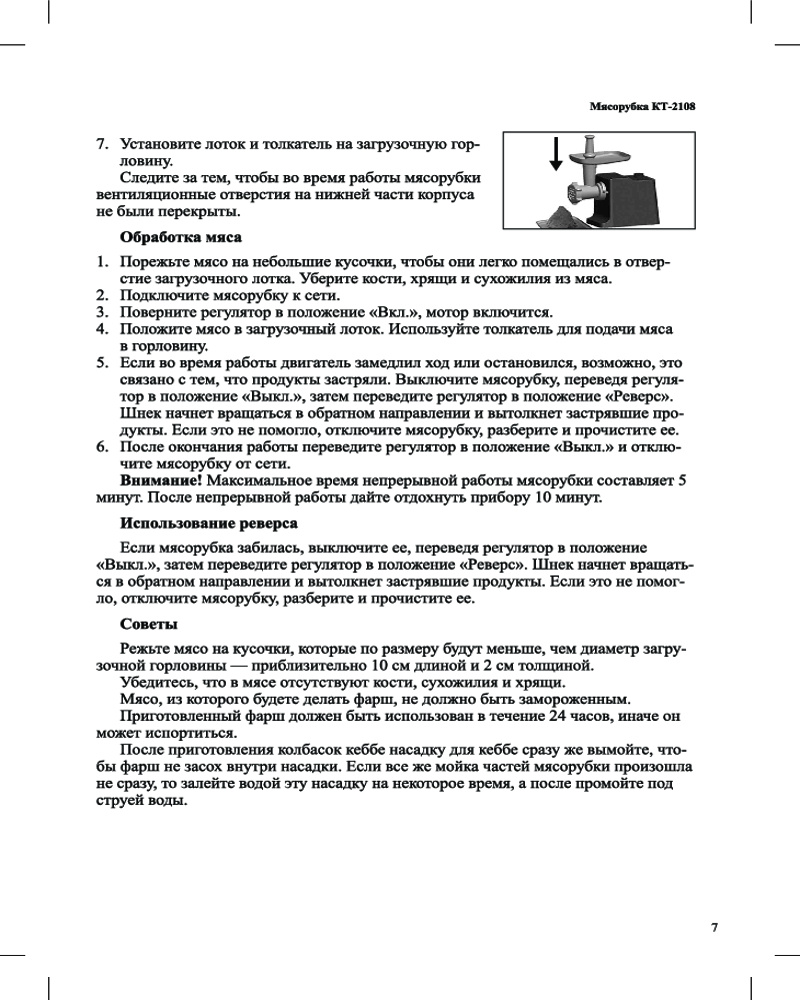 Мясорубка КТ-2108

7. Установите лоток и толкатель на загрузочную горловину.

Следите за тем, чтобы во время работы мясорубки вентиляционные отверстия на нижней части корпуса не были перекрыты.

Обработка мяса

1. Порежьте мясо на небольшие кусочки, чтобы они легко помещались в отверстие загрузочного лотка. Уберите кости, хрящи и сухожилия из мяса.
2. Подключите мясорубку к сети.
3. Поверните регулятор в положение «Вкл.», мотор включится.
4. Положите мясо в загрузочный лоток. Используйте толкатель для подачи мяса в горловину.
5. Если во время работы двигатель замедлил ход или остановился, возможно, это связано с тем, что продукты застряли. Выключите мясорубку, переведя регулятор в положение «Выкл.», затем переведите регулятор в положение «Реверс». Шнек начнет вращаться в обратном направлении и вытолкнет застрявшие продукты. Если это не помогло, отключите мясорубку, разберите и прочистите ее.
6. После окончания работы переведите регулятор в положение «Выкл.» и отключите мясорубку от сети.

Внимание! Максимальное время непрерывной работы мясорубки составляет 5 минут. После непрерывной работы дайте отдохнуть прибору 10 минут.

Использование реверса

Если мясорубка забилась, выключите ее, переведя регулятор в положение «Выкл.», затем переведите регулятор в положение «Реверс». Шнек начнет вращаться в обратном направлении и вытолкнет застрявшие продукты. Если это не помогло, отключите мясорубку, разберите и прочистите ее.

Советы

Режьте мясо на кусочки, которые по размеру будут меньше, чем диаметр загрузочной горловины — приблизительно 10 см длиной и 2 см толщиной.

Убедитесь, что в мясе отсутствуют кости, сухожилия и хрящи.

Мясо, из которого будете делать фарш, не должно быть замороженным.

Приготовленный фарш должен быть использован в течение 24 часов, иначе он может испортиться.

После приготовления колбасок кеббе насадку для кеббе сразу же вымойте, чтобы фарш не засох внутри насадки. Если все же мойка частей мясорубки произошла не сразу, то залейте водой эту насадку на некоторое время, а после промойте под струей воды.

7